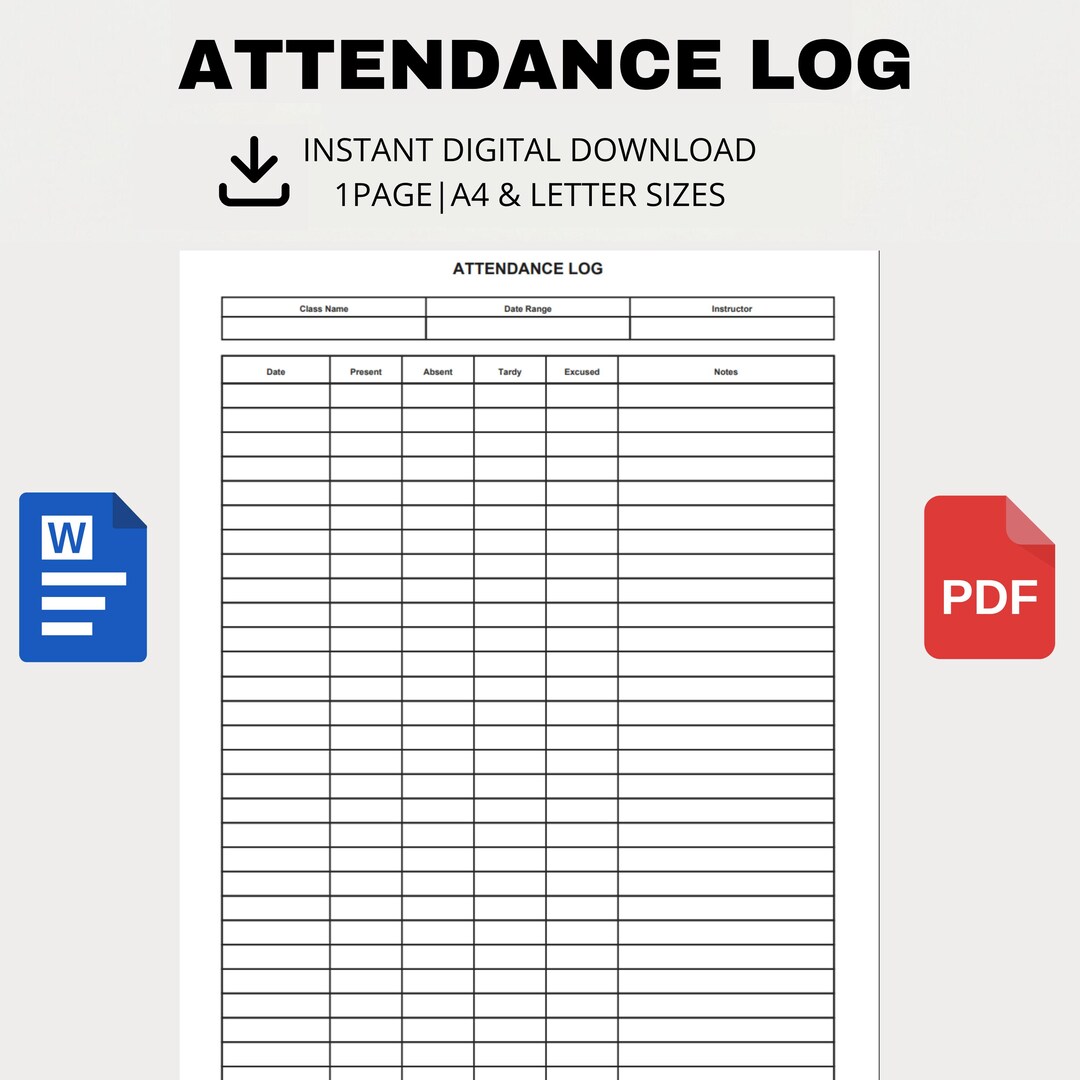 ATTENDANCE LOG

INSTANT DIGITAL DOWNLOAD
1PAGE|A4 & LETTER SIZES

ATTENDANCE LOG

| Class Name | Date Range | Instructor |
|---|---|---|
| | | |

| Date | Present | Absent | Tardy | Excused | Notes |
|---|---|---|---|---|---|
| | | | | | |

W

PDF